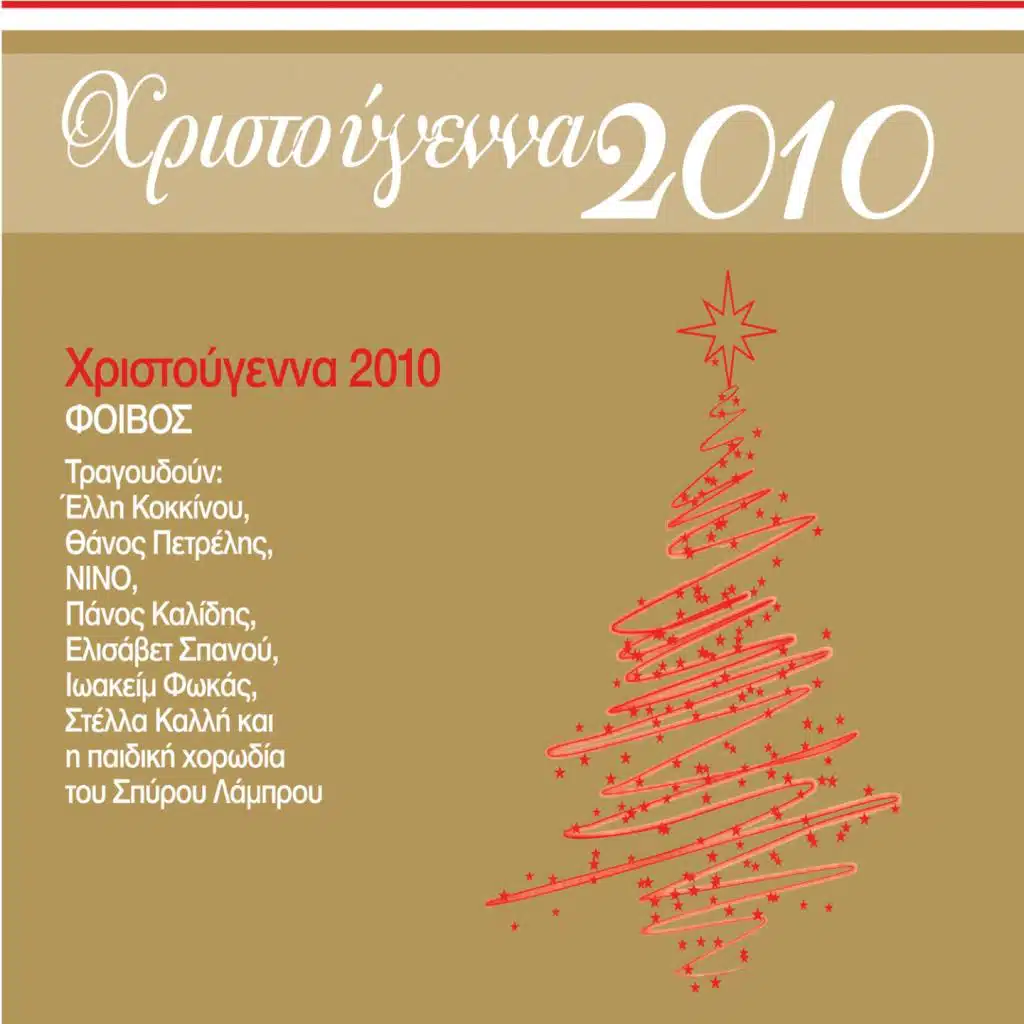 Χριστούγεννα 2010

Χριστούγεννα 2010
ΦΟΙΒΟΣ

Τραγουδούν:
Έλλη Κοκκίνου,
Θάνος Πετρέλης,
ΝΙΝΟ,
Πάνος Καλίδης,
Ελισάβετ Σπανού,
Ιωακείμ Φωκάς,
Στέλλα Καλλή και
η παιδική χορωδία
του Σπύρου Λάμπρου